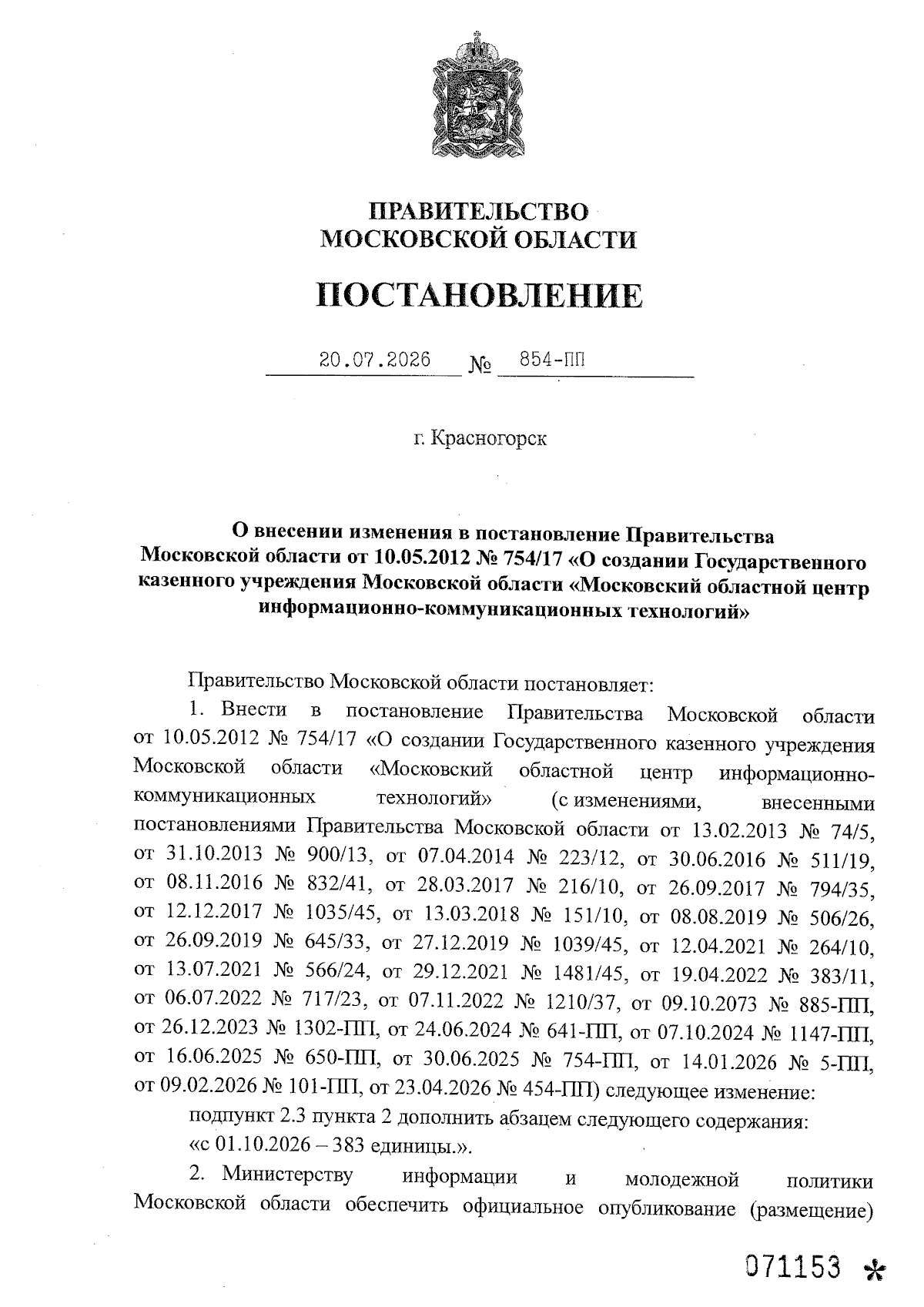 ПРАВИТЕЛЬСТВО
МОСКОВСКОЙ ОБЛАСТИ

ПОСТАНОВЛЕНИЕ

20.07.2026 № 854-ПП

г. Красногорск

О внесении изменения в постановление Правительства Московской области от 10.05.2012 № 754/17 «О создании Государственного казенного учреждения Московской области «Московский областной центр информационно-коммуникационных технологий»

Правительство Московской области постановляет:

1. Внести в постановление Правительства Московской области от 10.05.2012 № 754/17 «О создании Государственного казенного учреждения Московской области «Московский областной центр информационно-коммуникационных технологий» (с изменениями, внесенными постановлениями Правительства Московской области от 13.02.2013 № 74/5, от 31.10.2013 № 900/13, от 07.04.2014 № 223/12, от 30.06.2016 № 511/19, от 08.11.2016 № 832/41, от 28.03.2017 № 216/10, от 26.09.2017 № 794/35, от 12.12.2017 № 1035/45, от 13.03.2018 № 151/10, от 08.08.2019 № 506/26, от 26.09.2019 № 645/33, от 27.12.2019 № 1039/45, от 12.04.2021 № 264/10, от 13.07.2021 № 566/24, от 29.12.2021 № 1481/45, от 19.04.2022 № 383/11, от 06.07.2022 № 717/23, от 07.11.2022 № 1210/37, от 09.10.2073 № 885-ПП, от 26.12.2023 № 1302-ПП, от 24.06.2024 № 641-ПП, от 07.10.2024 № 1147-ПП, от 16.06.2025 № 650-ПП, от 30.06.2025 № 754-ПП, от 14.01.2026 № 5-ПП, от 09.02.2026 № 101-ПП, от 23.04.2026 № 454-ПП) следующее изменение:

подпункт 2.3 пункта 2 дополнить абзацем следующего содержания:

«с 01.10.2026 – 383 единицы.».

2. Министерству информации и молодежной политики Московской области обеспечить официальное опубликование (размещение)

071153 *